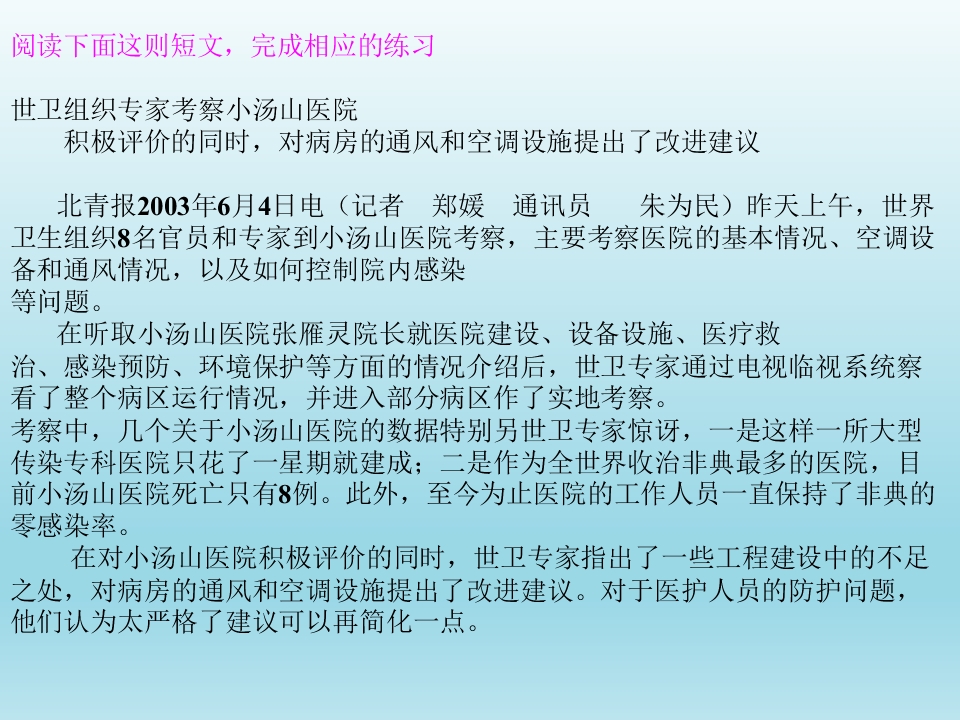 阅读下面这则短文，完成相应的练习

世卫组织专家考察小汤山医院
积极评价的同时，对病房的通风和空调设施提出了改进建议

北青报2003年6月4日电（记者 郑媛 通讯员 朱为民）昨天上午，世界卫生组织8名官员和专家到小汤山医院考察，主要考察医院的基本情况、空调设备和通风情况，以及如何控制院内感染等问题。

在听取小汤山医院张雁灵院长就医院建设、设备设施、医疗救治、感染预防、环境保护等方面的情况介绍后，世卫专家通过电视临视系统察看了整个病区运行情况，并进入部分病区作了实地考察。

考察中，几个关于小汤山医院的数据特别另世卫专家惊讶，一是这样一所大型传染专科医院只花了一星期就建成；二是作为全世界收治非典最多的医院，目前小汤山医院死亡只有8例。此外，至今为止医院的工作人员一直保持了非典的零感染率。

在对小汤山医院积极评价的同时，世卫专家指出了一些工程建设中的不足之处，对病房的通风和空调设施提出了改进建议。对于医护人员的防护问题，他们认为太严格了建议可以再简化一点。